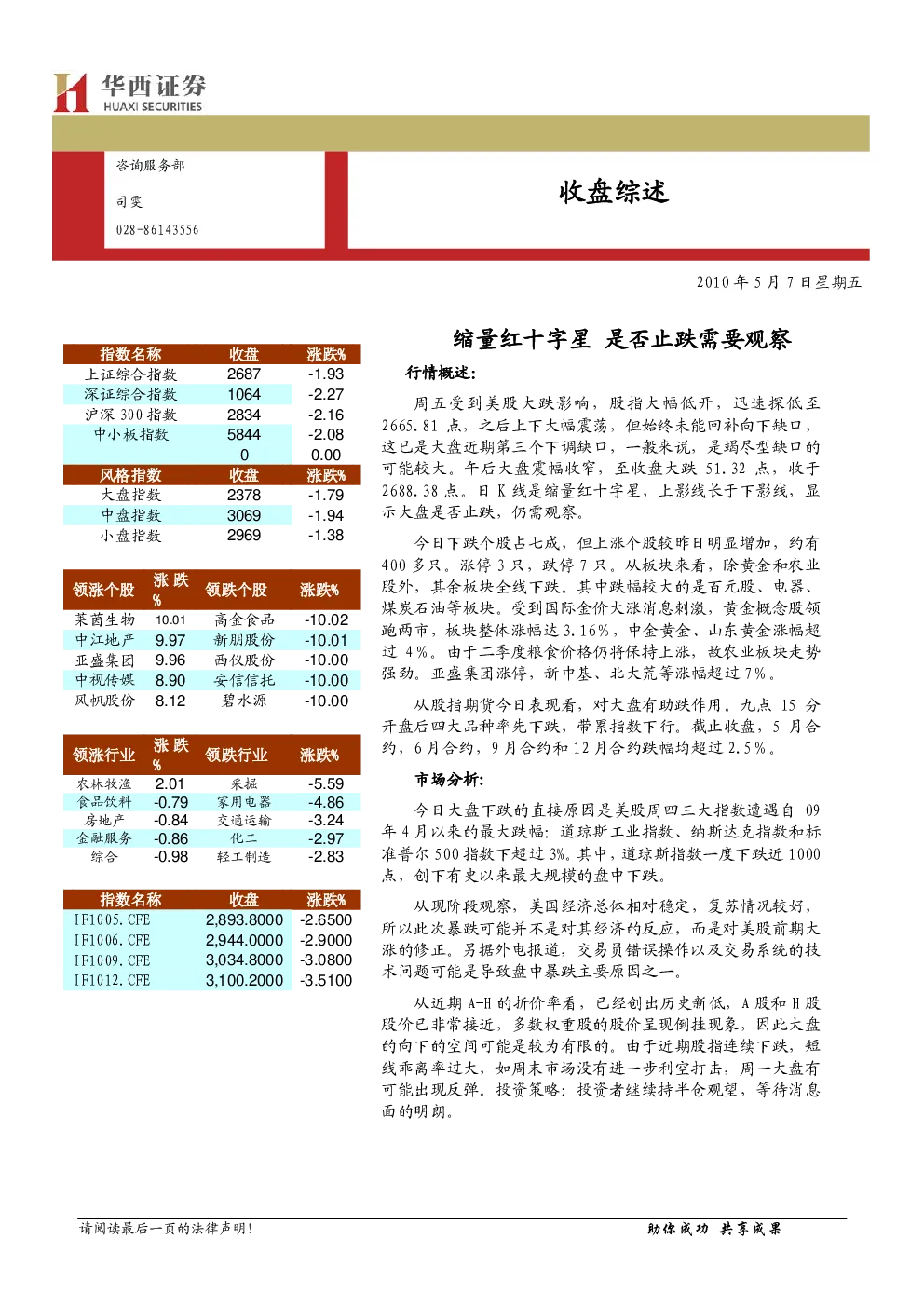 华西证券
HUAXI SECURITIES

咨询服务部

司雯

028-86143556

收盘综述

2010 年 5 月 7 日星期五

| 指数名称 | 收盘 | 涨跌% |
|---|---|---|
| 上证综合指数 | 2687 | -1.93 |
| 深证综合指数 | 1064 | -2.27 |
| 沪深 300 指数 | 2834 | -2.16 |
| 中小板指数 | 5844 | -2.08 |
| | 0 | 0.00 |
| 风格指数 | 收盘 | 涨跌% |
| 大盘指数 | 2378 | -1.79 |
| 中盘指数 | 3069 | -1.94 |
| 小盘指数 | 2969 | -1.38 |

| 领涨个股 | 涨跌% | 领跌个股 | 涨跌% |
|---|---|---|---|
| 莱茵生物 | 10.01 | 高金食品 | -10.02 |
| 中江地产 | 9.97 | 新朋股份 | -10.01 |
| 亚盛集团 | 9.96 | 西仪股份 | -10.00 |
| 中视传媒 | 8.90 | 安信信托 | -10.00 |
| 风帆股份 | 8.12 | 碧水源 | -10.00 |

| 领涨行业 | 涨跌% | 领跌行业 | 涨跌% |
|---|---|---|---|
| 农林牧渔 | 2.01 | 采掘 | -5.59 |
| 食品饮料 | -0.79 | 家用电器 | -4.86 |
| 房地产 | -0.84 | 交通运输 | -3.24 |
| 金融服务 | -0.86 | 化工 | -2.97 |
| 综合 | -0.98 | 轻工制造 | -2.83 |

| 指数名称 | 收盘 | 涨跌% |
|---|---|---|
| IF1005.CFE | 2,893.8000 | -2.6500 |
| IF1006.CFE | 2,944.0000 | -2.9000 |
| IF1009.CFE | 3,034.8000 | -3.0800 |
| IF1012.CFE | 3,100.2000 | -3.5100 |

缩量红十字星 是否止跌需要观察

行情概述:

周五受到美股大跌影响，股指大幅低开，迅速探低至 2665.81 点，之后上下大幅震荡，但始终未能回补向下缺口，这已是大盘近期第三个下调缺口，一般来说，是竭尽型缺口的可能较大。午后大盘震幅收窄，至收盘大跌 51.32 点，收于 2688.38 点。日 K 线是缩量红十字星，上影线长于下影线，显示大盘是否止跌，仍需观察。

今日下跌个股占七成，但上涨个股较昨日明显增加，约有 400 多只。涨停 3 只，跌停 7 只。从板块来看，除黄金和农业股外，其余板块全线下跌。其中跌幅较大的是百元股、电器、煤炭石油等板块。受到国际金价大涨消息刺激，黄金概念股领跑两市，板块整体涨幅达 3.16%，中金黄金、山东黄金涨幅超过 4%。由于二季度粮食价格仍将保持上涨，故农业板块走势强劲。亚盛集团涨停，新中基、北大荒等涨幅超过 7%。

从股指期货今日表现看，对大盘有助跌作用。九点 15 分开盘后四大品种率先下跌，带累指数下行。截止收盘，5 月合约，6 月合约，9 月合约和 12 月合约跌幅均超过 2.5%。

市场分析:

今日大盘下跌的直接原因是美股周四三大指数遭遇自 09 年 4 月以来的最大跌幅：道琼斯工业指数、纳斯达克指数和标准普尔 500 指数下超过 3%。其中，道琼斯指数一度下跌近 1000 点，创下有史以来最大规模的盘中下跌。

从现阶段观察，美国经济总体相对稳定，复苏情况较好，所以此次暴跌可能并不是对其经济的反应，而是对美股前期大涨的修正。另据外电报道，交易员错误操作以及交易系统的技术问题可能是导致盘中暴跌主要原因之一。

从近期 A-H 的折价率看，已经创出历史新低，A 股和 H 股股价已非常接近，多数权重股的股价呈现倒挂现象，因此大盘的向下的空间可能是较为有限的。由于近期股指连续下跌，短线乖离率过大，如周末市场没有进一步利空打击，周一大盘有可能出现反弹。投资策略：投资者继续持半仓观望，等待消息面的明朗。

请阅读最后一页的法律声明!

助你成功 共享成果